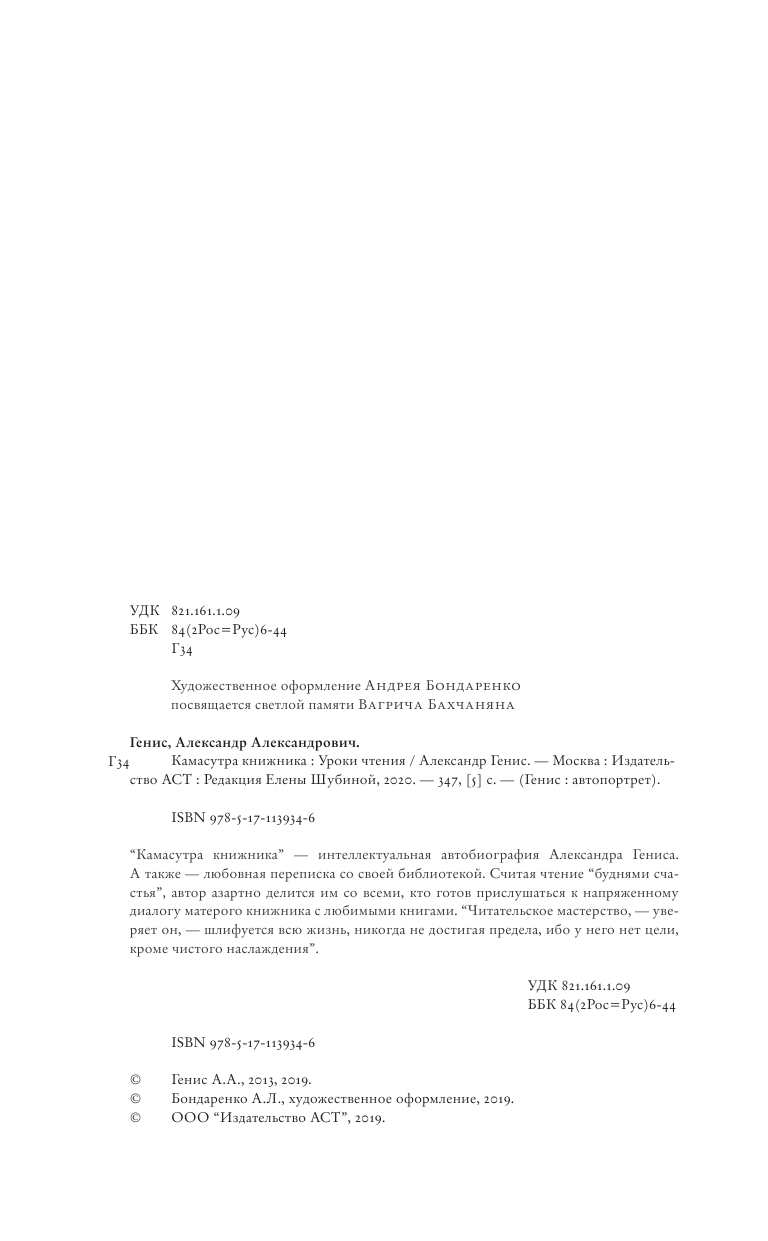 УДК 821.161.1.09
ББК 84(2Рос=Рус)6-44
Г34

Художественное оформление Андрея Бондаренко
посвящается светлой памяти Вагрича Бахчаняна

Генис, Александр Александрович.
Г34 Камасутра книжника : Уроки чтения / Александр Генис. — Москва : Издательство АСТ : Редакция Елены Шубиной, 2020. — 347, [5] с. — (Генис : автопортрет).

ISBN 978-5-17-113934-6

“Камасутра книжника” — интеллектуальная автобиография Александра Гениса. А также — любовная переписка со своей библиотекой. Считая чтение “буднями счастья”, автор азартно делится им со всеми, кто готов прислушаться к напряженному диалогу матерого книжника с любимыми книгами. “Читательское мастерство, — уверяет он, — шлифуется всю жизнь, никогда не достигая предела, ибо у него нет цели, кроме чистого наслаждения”.

УДК 821.161.1.09
ББК 84(2Рос=Рус)6-44

ISBN 978-5-17-113934-6

© Генис А.А., 2013, 2019.
© Бондаренко А.Л., художественное оформление, 2019.
© ООО “Издательство АСТ”, 2019.